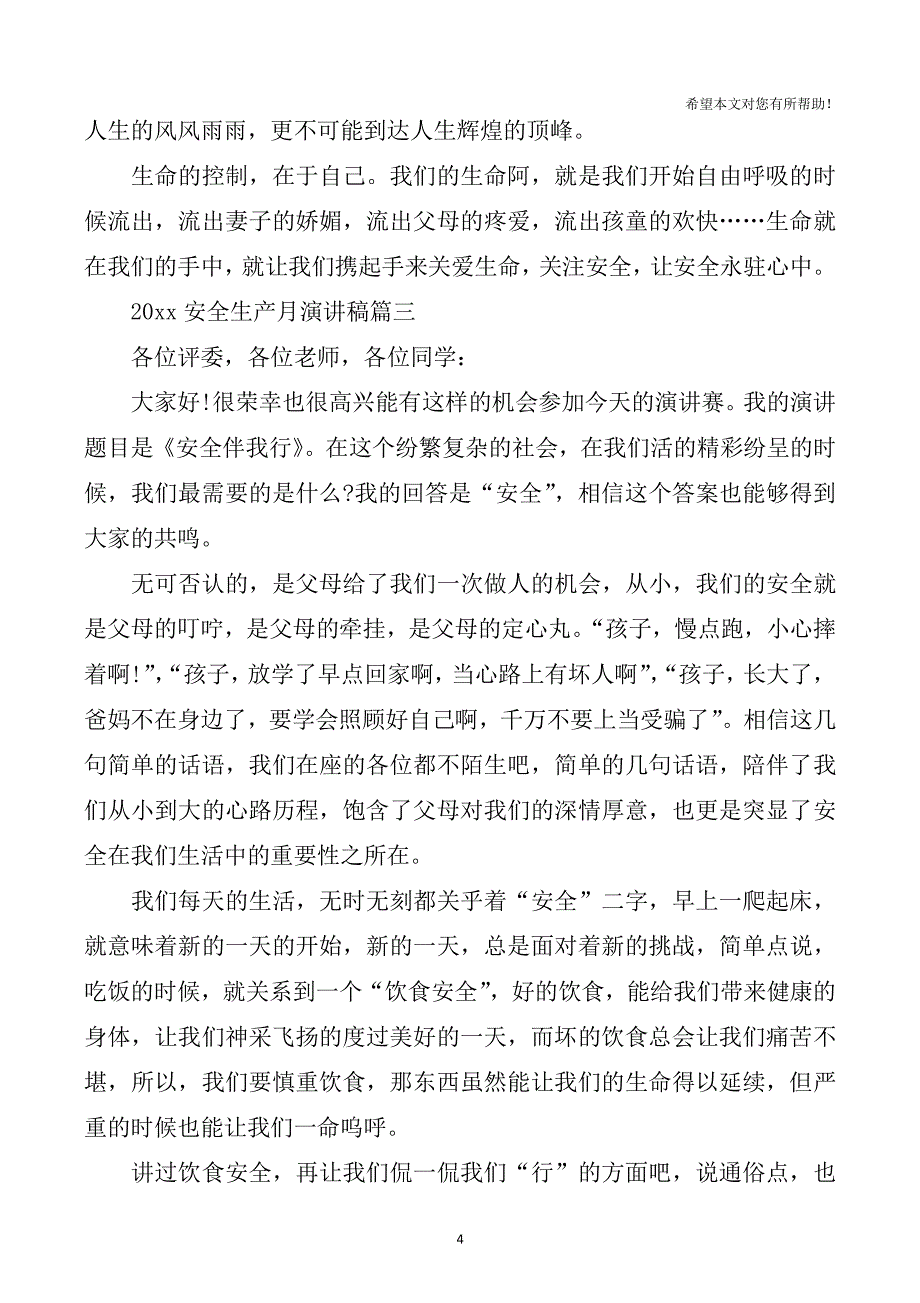 希望本文对您有所帮助!

人生的风风雨雨，更不可能到达人生辉煌的顶峰。

生命的控制，在于自己。我们的生命阿，就是我们开始自由呼吸的时候流出，流出妻子的娇媚，流出父母的疼爱，流出孩童的欢快……生命就在我们的手中，就让我们携起手来关爱生命，关注安全，让安全永驻心中。

20xx 安全生产月演讲稿篇三

各位评委，各位老师，各位同学：

大家好!很荣幸也很高兴能有这样的机会参加今天的演讲赛。我的演讲题目是《安全伴我行》。在这个纷繁复杂的社会，在我们活的精彩纷呈的时候，我们最需要的是什么?我的回答是“安全”，相信这个答案也能够得到大家的共鸣。

无可否认的，是父母给了我们一次做人的机会，从小，我们的安全就是父母的叮咛，是父母的牵挂，是父母的定心丸。“孩子，慢点跑，小心摔着啊!”,“孩子，放学了早点回家啊，当心路上有坏人啊”,“孩子，长大了，爸妈不在身边了，要学会照顾好自己啊，千万不要上当受骗了”。相信这几句简单的话语，我们在座的各位都不陌生吧，简单的几句话语，陪伴了我们从小到大的心路历程，饱含了父母对我们的深情厚意，也更是突显了安全在我们生活中的重要性之所在。

我们每天的生活，无时无刻都关乎着“安全”二字，早上一爬起床，就意味着新的一天的开始，新的一天，总是面对着新的挑战，简单点说，吃饭的时候，就关系到一个“饮食安全”，好的饮食，能给我们带来健康的身体，让我们神采飞扬的度过美好的一天，而坏的饮食总会让我们痛苦不堪，所以，我们要慎重饮食，那东西虽然能让我们的生命得以延续，但严重的时候也能让我们一命呜呼。

讲过饮食安全，再让我们侃一侃我们“行”的方面吧，说通俗点，也

4